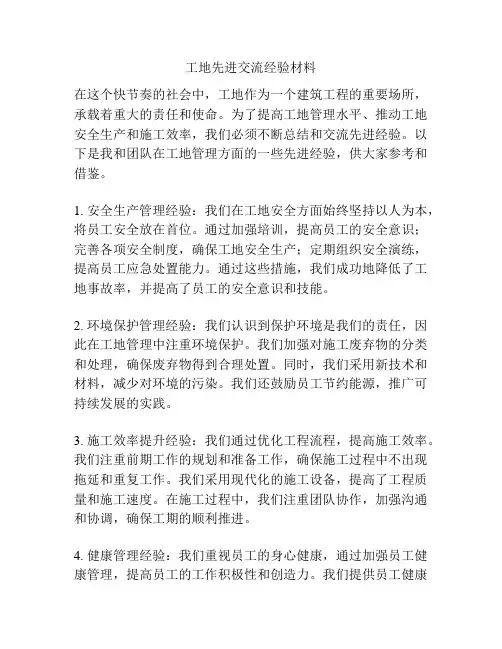 工地先进交流经验材料

在这个快节奏的社会中，工地作为一个建筑工程的重要场所，承载着重大的责任和使命。为了提高工地管理水平、推动工地安全生产和施工效率，我们必须不断总结和交流先进经验。以下是我和团队在工地管理方面的一些先进经验，供大家参考和借鉴。

1. 安全生产管理经验：我们在工地安全方面始终坚持以人为本，将员工安全放在首位。通过加强培训，提高员工的安全意识；完善各项安全制度，确保工地安全生产；定期组织安全演练，提高员工应急处置能力。通过这些措施，我们成功地降低了工地事故率，并提高了员工的安全意识和技能。

2. 环境保护管理经验：我们认识到保护环境是我们的责任，因此在工地管理中注重环境保护。我们加强对施工废弃物的分类和处理，确保废弃物得到合理处置。同时，我们采用新技术和材料，减少对环境的污染。我们还鼓励员工节约能源，推广可持续发展的实践。

3. 施工效率提升经验：我们通过优化工程流程，提高施工效率。我们注重前期工作的规划和准备工作，确保施工过程中不出现拖延和重复工作。我们采用现代化的施工设备，提高了工程质量和施工速度。在施工过程中，我们注重团队协作，加强沟通和协调，确保工期的顺利推进。

4. 健康管理经验：我们重视员工的身心健康，通过加强员工健康管理，提高员工的工作积极性和创造力。我们提供员工健康